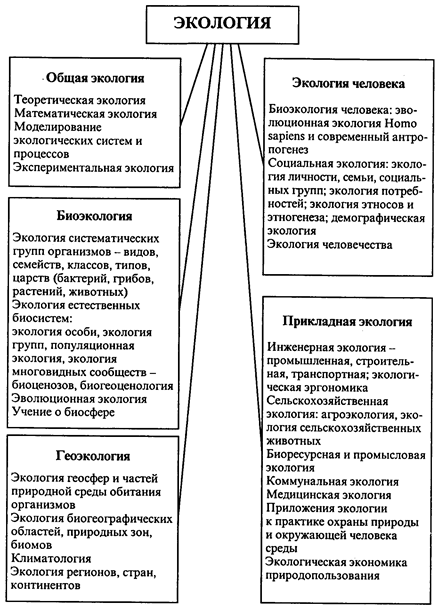 ЭКОЛОГИЯ

Общая экология

Теоретическая экология
Математическая экология
Моделирование экологических систем и процессов
Экспериментальная экология

Биоэкология

Экология систематических групп организмов – видов, семейств, классов, типов, царств (бактерий, грибов, растений, животных)
Экология естественных биосистем:
экология особи, экология групп, популяционная экология, экология многовидных сообществ – биоценозов, биогеоценология
Эволюционная экология
Учение о биосфере

Геоэкология

Экология геосфер и частей природной среды обитания организмов
Экология биогеографических областей, природных зон, биомов
Климатология
Экология регионов, стран, континентов

Экология человека

Биоэкология человека: эволюционная экология Homo sapiens и современный антропогенез
Социальная экология: экология личности, семьи, социальных групп; экология потребностей; экология этносов и этногенеза; демографическая экология
Экология человечества

Прикладная экология

Инженерная экология – промышленная, строительная, транспортная; экологическая эргономика
Сельскохозяйственная экология: агроэкология, экология сельскохозяйственных животных
Биоресурсная и промысловая экология
Коммунальная экология
Медицинская экология
Приложения экологии к практике охраны природы и окружающей человека среды
Экологическая экономика природопользования